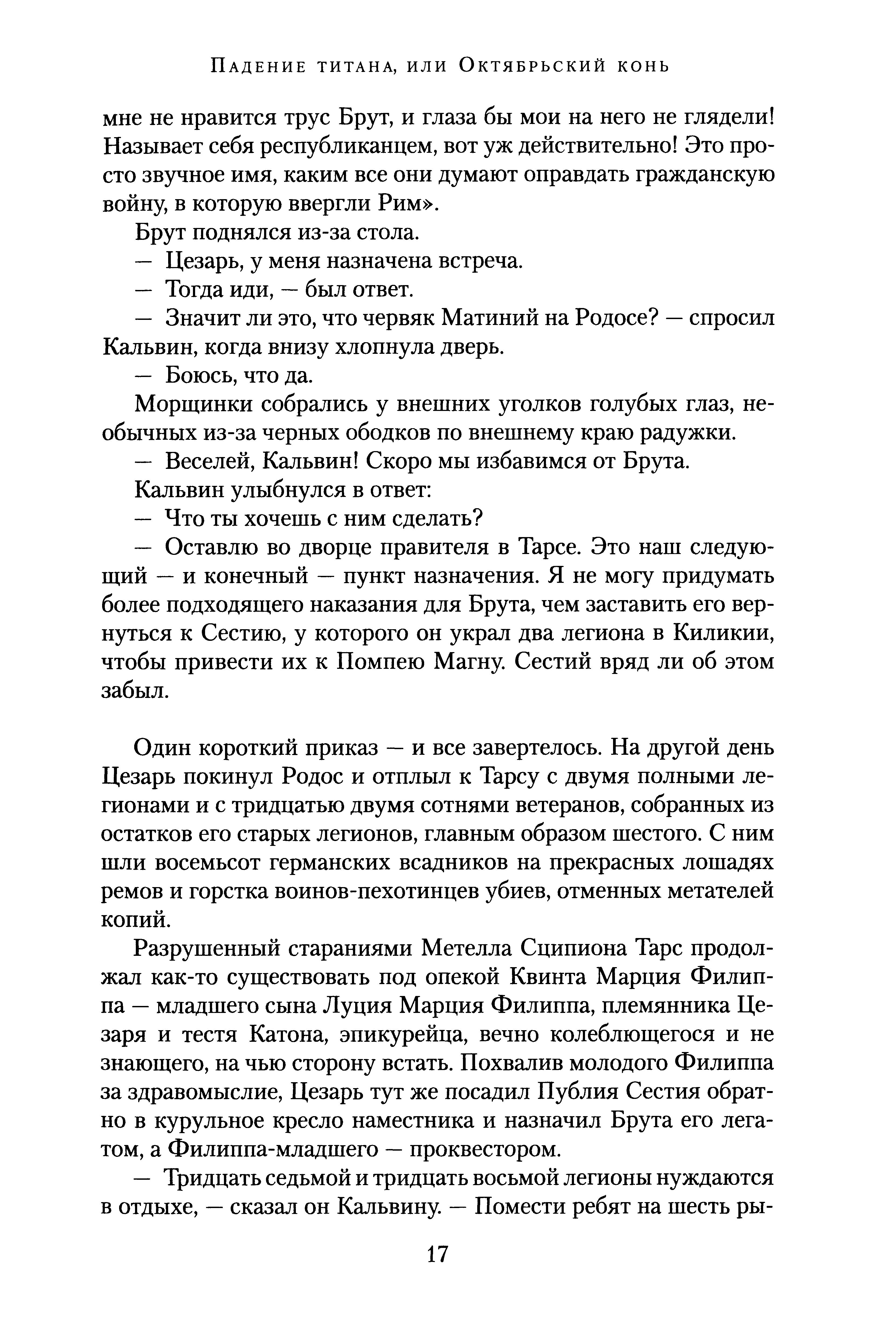 Падение титана, или Октябрьский конь

мне не нравится трус Брут, и глаза бы мои на него не глядели! Называет себя республиканцем, вот уж действительно! Это просто звучное имя, каким все они думают оправдать гражданскую войну, в которую ввергли Рим».

Брут поднялся из-за стола.

— Цезарь, у меня назначена встреча.

— Тогда иди, — был ответ.

— Значит ли это, что червяк Матиний на Родосе? — спросил Кальвин, когда внизу хлопнула дверь.

— Боюсь, что да.

Морщинки собрались у внешних уголков голубых глаз, необычных из-за черных ободков по внешнему краю радужки.

— Веселей, Кальвин! Скоро мы избавимся от Брута.

Кальвин улыбнулся в ответ:

— Что ты хочешь с ним сделать?

— Оставлю во дворце правителя в Тарсе. Это наш следующий — и конечный — пункт назначения. Я не могу придумать более подходящего наказания для Брута, чем заставить его вернуться к Сестию, у которого он украл два легиона в Киликии, чтобы привести их к Помпею Магну. Сестий вряд ли об этом забыл.

Один короткий приказ — и все завертелось. На другой день Цезарь покинул Родос и отплыл к Тарсу с двумя полными легионами и с тридцатью двумя сотнями ветеранов, собранных из остатков его старых легионов, главным образом шестого. С ним шли восемьсот германских всадников на прекрасных лошадях ремов и горстка воинов-пехотинцев убиев, отменных метателей копий.

Разрушенный стараниями Метелла Сципиона Тарс продолжал как-то существовать под опекой Квинта Марция Филиппа — младшего сына Луция Марция Филиппа, племянника Цезаря и тестя Катона, эпикурейца, вечно колеблющегося и не знающего, на чью сторону встать. Похвалив молодого Филиппа за здравомыслие, Цезарь тут же посадил Публия Сестия обратно в курульное кресло наместника и назначил Брута его легатом, а Филиппа-младшего — проквестором.

— Тридцать седьмой и тридцать восьмой легионы нуждаются в отдыхе, — сказал он Кальвину. — Помести ребят на шесть ры-

17